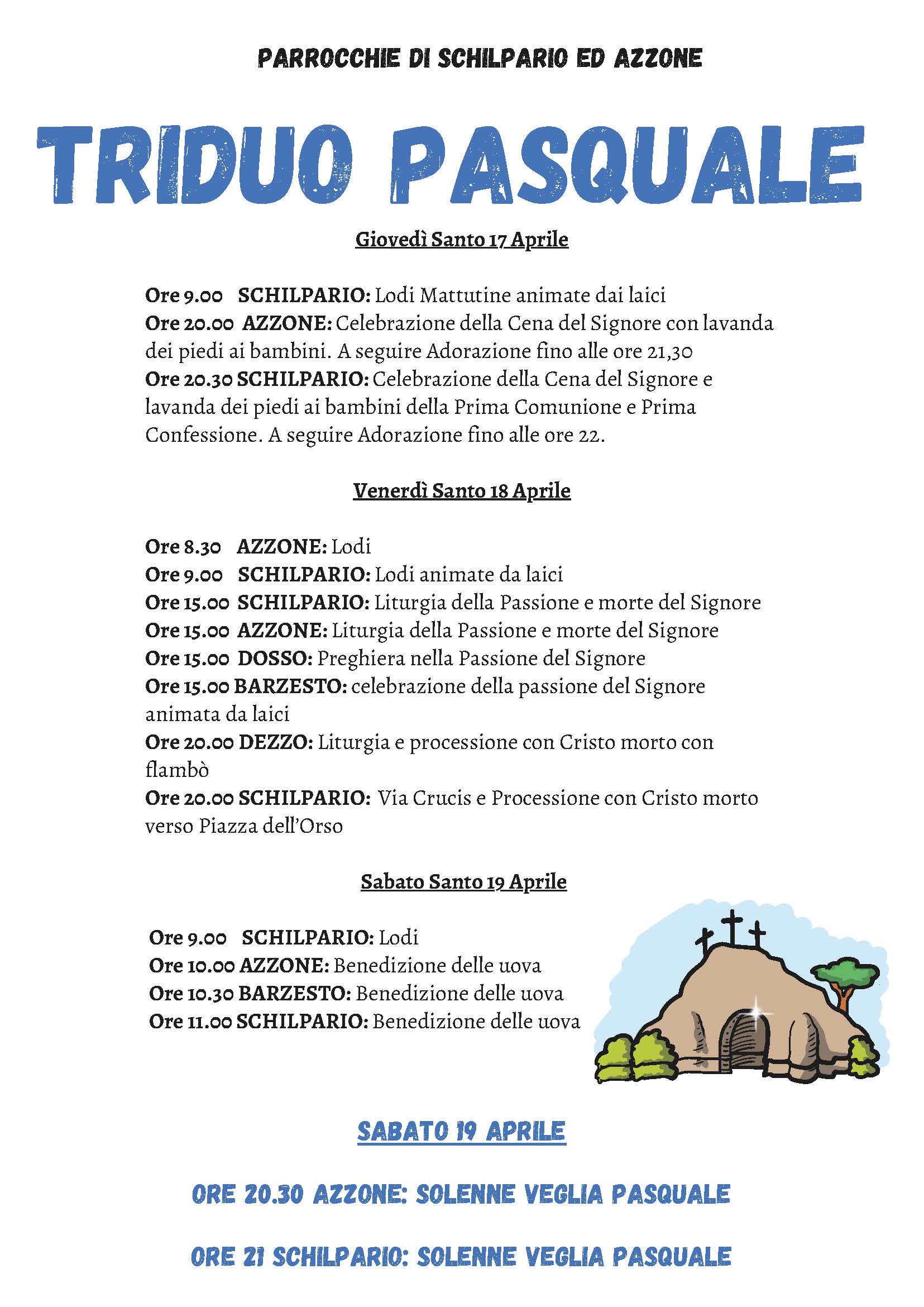 PARROCCHIE DI SCHILPARIO ED AZZONE

TRIDUO PASQUALE

Giovedì Santo 17 Aprile

Ore 9.00 SCHILPARIO: Lodi Mattutine animate dai laici
Ore 20.00 AZZONE: Celebrazione della Cena del Signore con lavanda dei piedi ai bambini. A seguire Adorazione fino alle ore 21,30
Ore 20.30 SCHILPARIO: Celebrazione della Cena del Signore e lavanda dei piedi ai bambini della Prima Comunione e Prima Confessione. A seguire Adorazione fino alle ore 22.

Venerdì Santo 18 Aprile

Ore 8.30 AZZONE: Lodi
Ore 9.00 SCHILPARIO: Lodi animate da laici
Ore 15.00 SCHILPARIO: Liturgia della Passione e morte del Signore
Ore 15.00 AZZONE: Liturgia della Passione e morte del Signore
Ore 15.00 DOSSO: Preghiera nella Passione del Signore
Ore 15.00 BARZESTO: celebrazione della passione del Signore animata da laici
Ore 20.00 DEZZO: Liturgia e processione con Cristo morto con flambò
Ore 20.00 SCHILPARIO: Via Crucis e Processione con Cristo morto verso Piazza dell'Orso

Sabato Santo 19 Aprile

Ore 9.00 SCHILPARIO: Lodi
Ore 10.00 AZZONE: Benedizione delle uova
Ore 10.30 BARZESTO: Benedizione delle uova
Ore 11.00 SCHILPARIO: Benedizione delle uova

SABATO 19 APRILE

ORE 20.30 AZZONE: SOLENNE VEGLIA PASQUALE

ORE 21 SCHILPARIO: SOLENNE VEGLIA PASQUALE